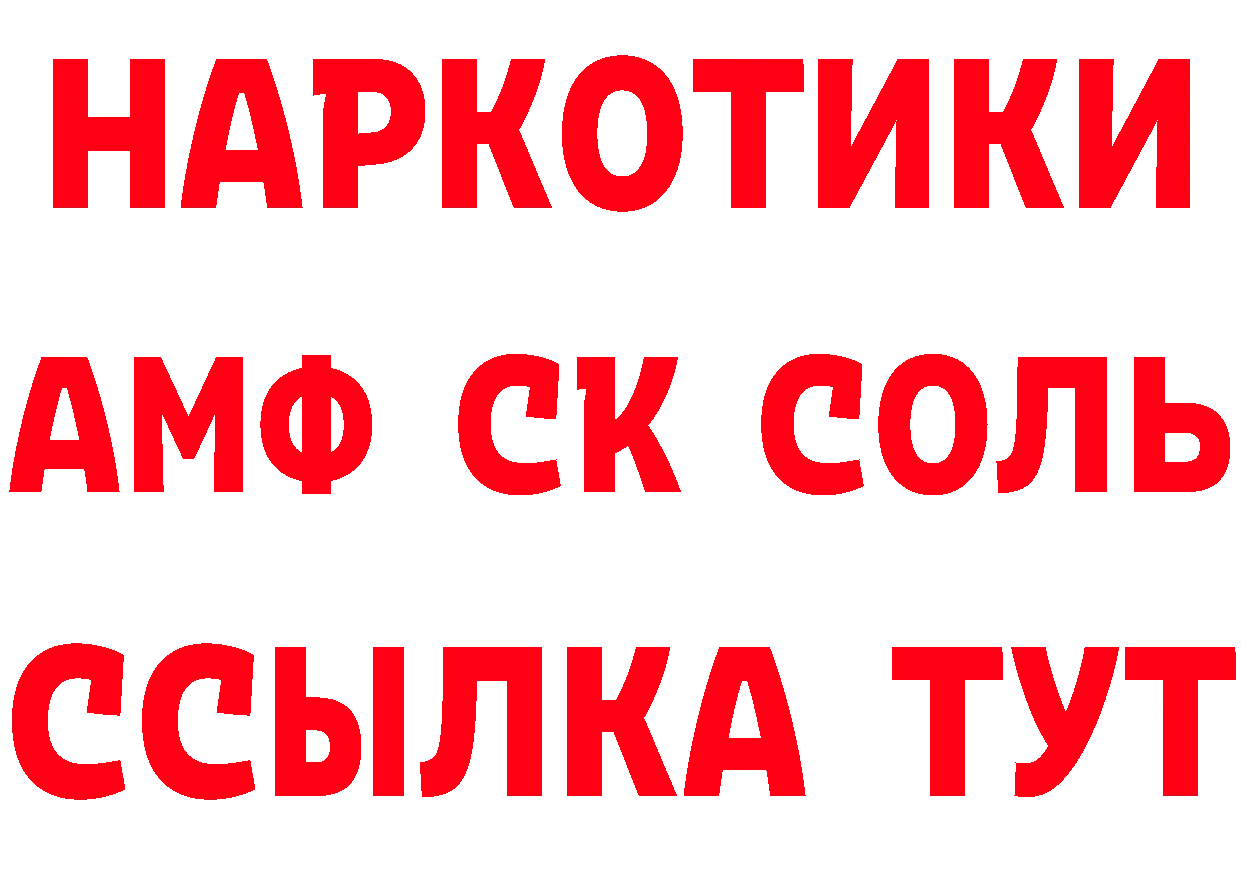 НАРКОТИКИ
АМФ СК СОЛЬ
ССЫЛКА ТУТ